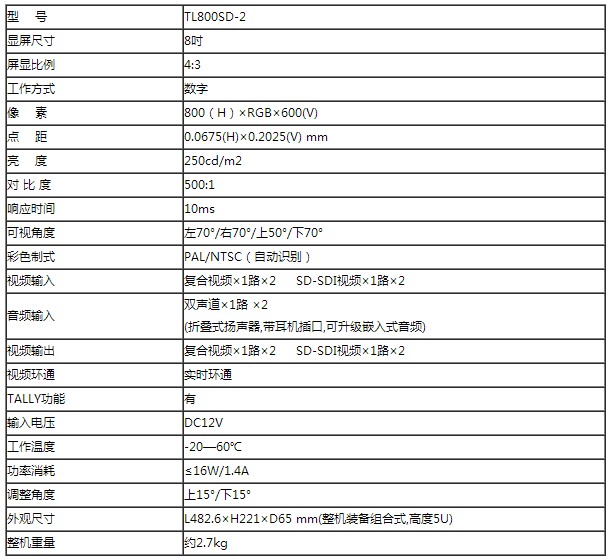 | 型　号 | TL800SD-2 |
|---|---|
| 显屏尺寸 | 8吋 |
| 屏显比例 | 4:3 |
| 工作方式 | 数字 |
| 像　素 | 800（H）×RGB×600(V) |
| 点　距 | 0.0675(H)×0.2025(V) mm |
| 亮　度 | 250cd/m2 |
| 对 比 度 | 500:1 |
| 响应时间 | 10ms |
| 可视角度 | 左70°/右70°/上50°/下70° |
| 彩色制式 | PAL/NTSC（自动识别） |
| 视频输入 | 复合视频×1路×2　　SD-SDI视频×1路×2 |
| 音频输入 | 双声道×1路 ×2 (折叠式扬声器,带耳机插口,可升级嵌入式音频) |
| 视频输出 | 复合视频×1路×2　　SD-SDI视频×1路×2 |
| 视频环通 | 实时环通 |
| TALLY功能 | 有 |
| 输入电压 | DC12V |
| 工作温度 | -20—60℃ |
| 功率消耗 | ≤16W/1.4A |
| 调整角度 | 上15°/下15° |
| 外观尺寸 | L482.6×H221×D65 mm(整机装备组合式,高度5U) |
| 整机重量 | 约2.7kg |